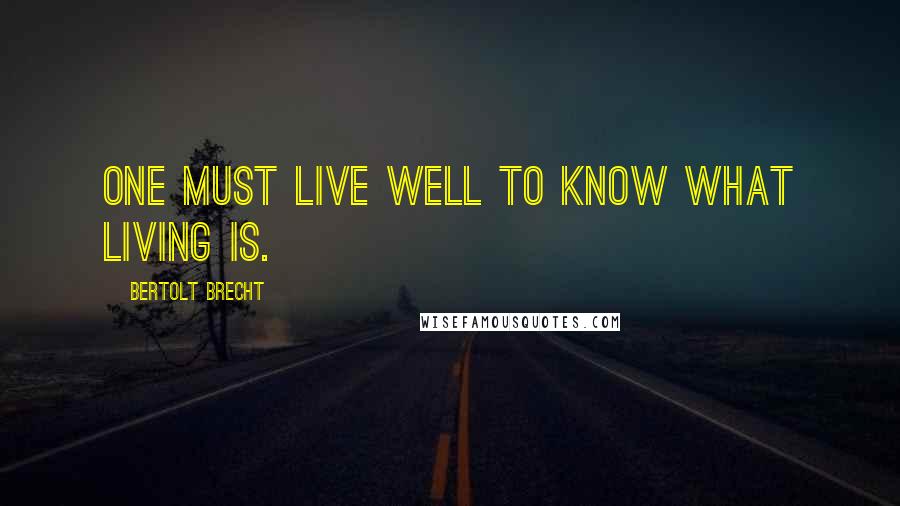 ONE MUST LIVE WELL TO KNOW WHAT LIVING IS.

BERTOLT BRECHT

WISEFAMOUSQUOTES.COM